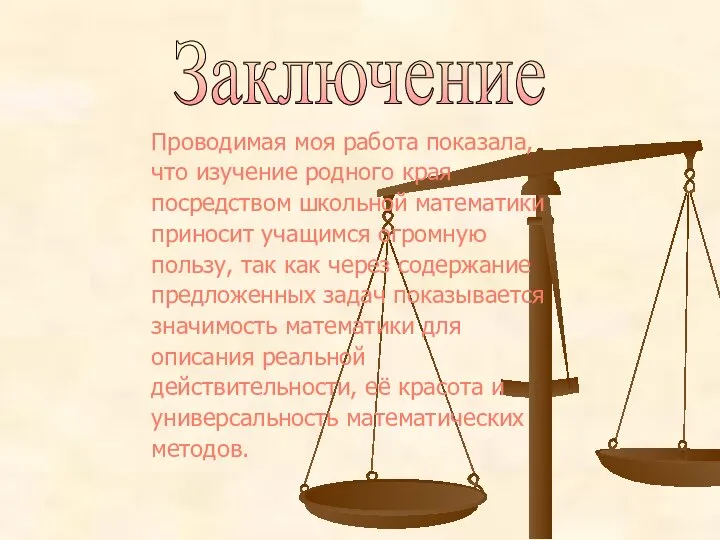 Заключение

Проводимая моя работа показала, что изучение родного края посредством школьной математики приносит учащимся огромную пользу, так как через содержание предложенных задач показывается значимость математики для описания реальной действительности, её красота и универсальность математических методов.